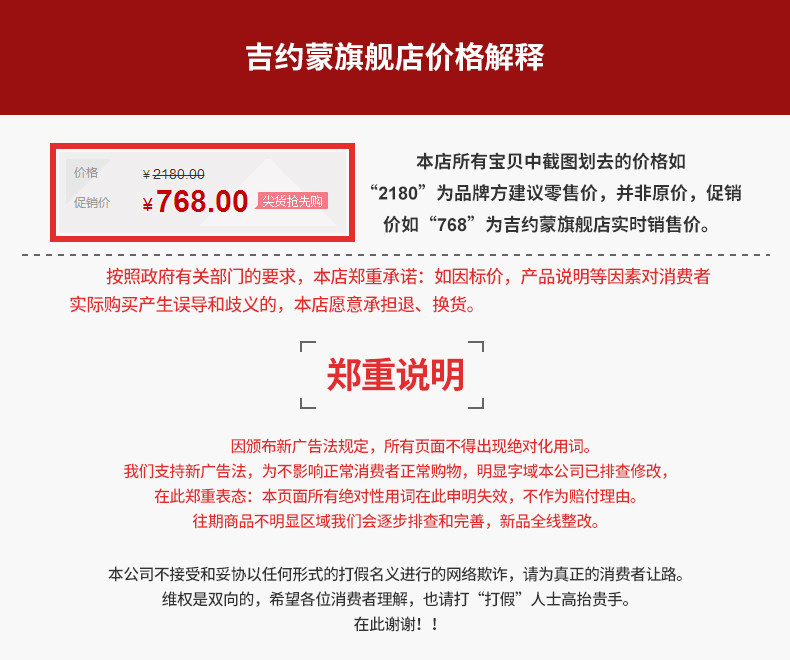 吉约蒙旗舰店价格解释

价格 ¥2180.00
促销价 ¥768.00 尖货抢先购

本店所有宝贝中截图划去的价格如“2180”为品牌方建议零售价，并非原价，促销价如“768”为吉约蒙旗舰店实时销售价。

按照政府有关部门的要求，本店郑重承诺：如因标价，产品说明等因素对消费者实际购买产生误导和歧义的，本店愿意承担退、换货。

郑重说明

因颁布新广告法规定，所有页面不得出现绝对化用词。
我们支持新广告法，为不影响正常消费者正常购物，明显字域本公司已排查修改，
在此郑重表态：本页面所有绝对性用词在此申明失效，不作为赔付理由。
往期商品不明显区域我们会逐步排查和完善，新品全线整改。

本公司不接受和妥协以任何形式的打假名义进行的网络欺诈，请为真正的消费者让路。
维权是双向的，希望各位消费者理解，也请打“打假”人士高抬贵手。
在此谢谢！！